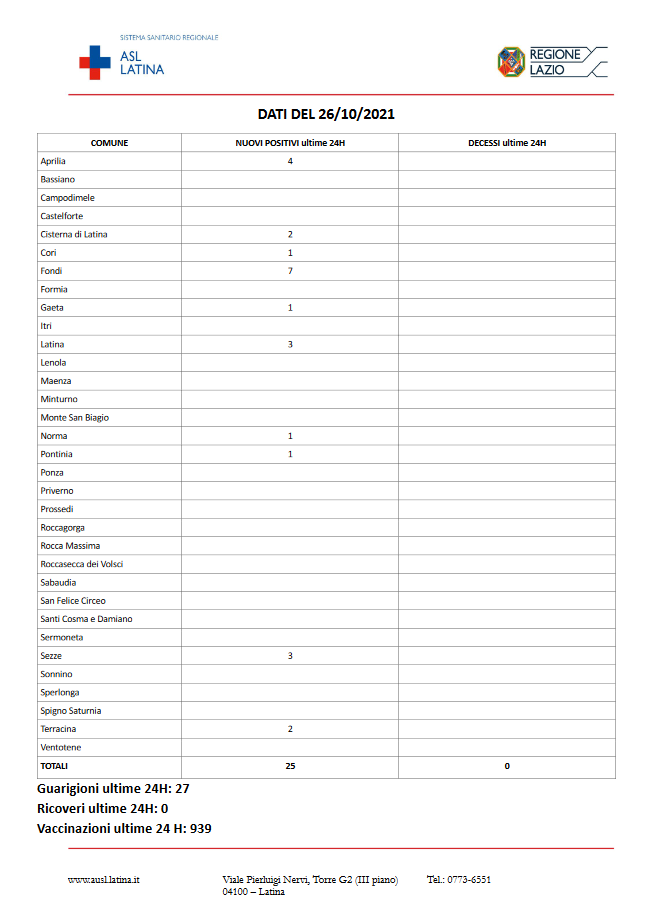 SISTEMA SANITARIO REGIONALE
ASL LATINA

REGIONE LAZIO

DATI DEL 26/10/2021

| COMUNE | NUOVI POSITIVI ultime 24H | DECESSI ultime 24H |
|---|---|---|
| Aprilia | 4 | |
| Bassiano | | |
| Campodimele | | |
| Castelforte | | |
| Cisterna di Latina | 2 | |
| Cori | 1 | |
| Fondi | 7 | |
| Formia | | |
| Gaeta | 1 | |
| Itri | | |
| Latina | 3 | |
| Lenola | | |
| Maenza | | |
| Minturno | | |
| Monte San Biagio | | |
| Norma | 1 | |
| Pontinia | 1 | |
| Ponza | | |
| Priverno | | |
| Prossedi | | |
| Roccagorga | | |
| Rocca Massima | | |
| Roccasecca dei Volsci | | |
| Sabaudia | | |
| San Felice Circeo | | |
| Santi Cosma e Damiano | | |
| Sermoneta | | |
| Sezze | 3 | |
| Sonnino | | |
| Sperlonga | | |
| Spigno Saturnia | | |
| Terracina | 2 | |
| Ventotene | | |
| TOTALI | 25 | 0 |

Guarigioni ultime 24H: 27
Ricoveri ultime 24H: 0
Vaccinazioni ultime 24 H: 939

www.ausl.latina.it Viale Pierluigi Nervi, Torre G2 (III piano) 04100 – Latina Tel.: 0773-6551